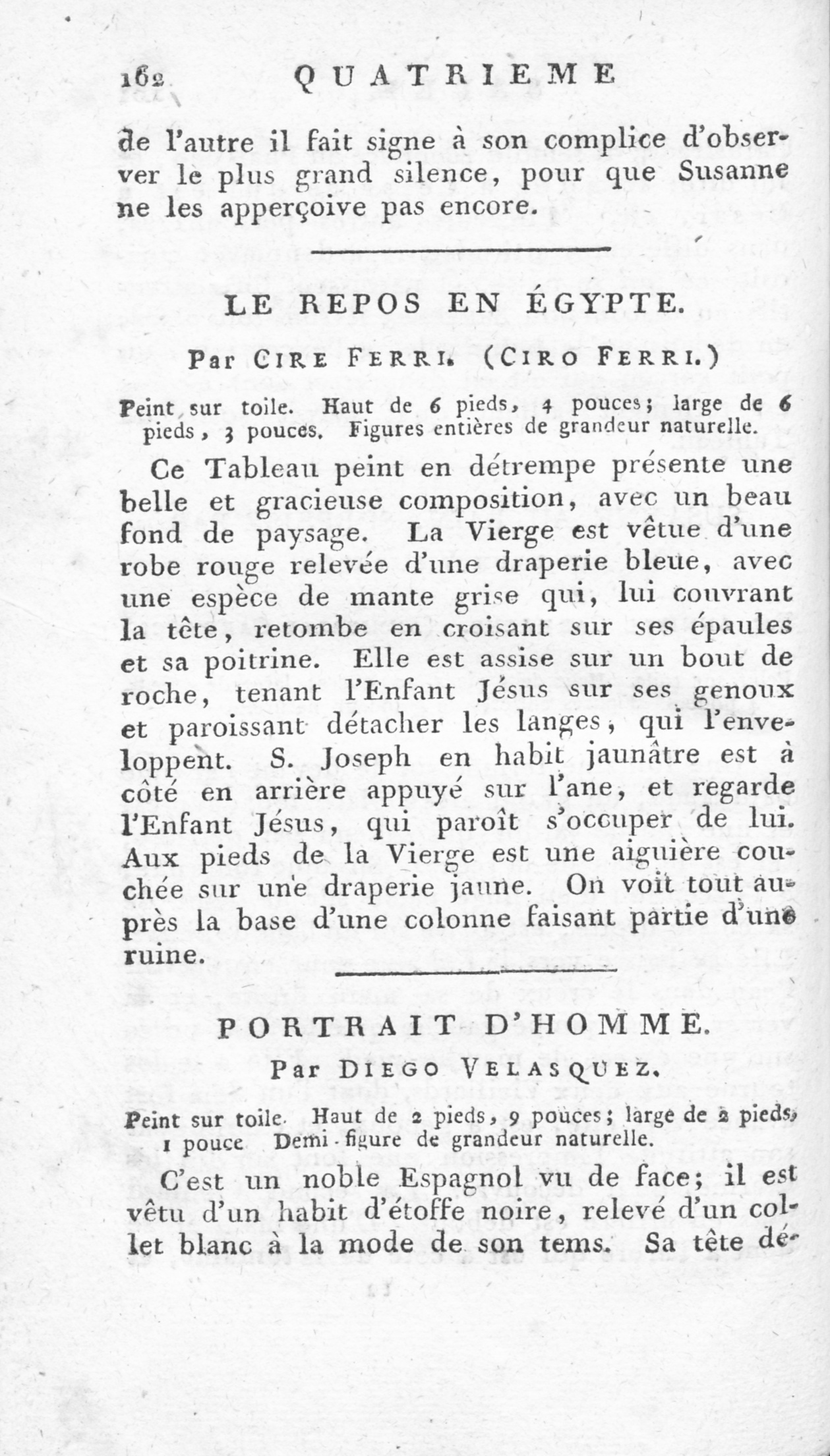 162 QUATRIEME

de l'autre il fait signe à son complice d'observer le plus grand silence, pour que Susanne ne les apperçoive pas encore.

LE REPOS EN ÉGYPTE.

Par CIRE FERRI. (CIRO FERRI.)

Peint sur toile. Haut de 6 pieds, 4 pouces; large de 6 pieds, 3 pouces. Figures entières de grandeur naturelle.

Ce Tableau peint en détrempe présente une belle et gracieuse composition, avec un beau fond de paysage. La Vierge est vêtue d'une robe rouge relevée d'une draperie bleue, avec une espèce de mante grise qui, lui couvrant la tête, retombe en croisant sur ses épaules et sa poitrine. Elle est assise sur un bout de roche, tenant l'Enfant Jésus sur ses genoux et paroissant détacher les langes, qui l'enveloppent. S. Joseph en habit jaunâtre est à côté en arrière appuyé sur l'ane, et regarde l'Enfant Jésus, qui paroît s'occuper de lui. Aux pieds de la Vierge est une aiguière couchée sur une draperie jaune. On voit tout auprès la base d'une colonne faisant partie d'une ruine.

PORTRAIT D'HOMME.

Par DIEGO VELASQUEZ.

Peint sur toile. Haut de 2 pieds, 9 pouces; large de 2 pieds, 1 pouce Demi-figure de grandeur naturelle.

C'est un noble Espagnol vu de face; il est vêtu d'un habit d'étoffe noire, relevé d'un collet blanc à la mode de son tems. Sa tête dé-